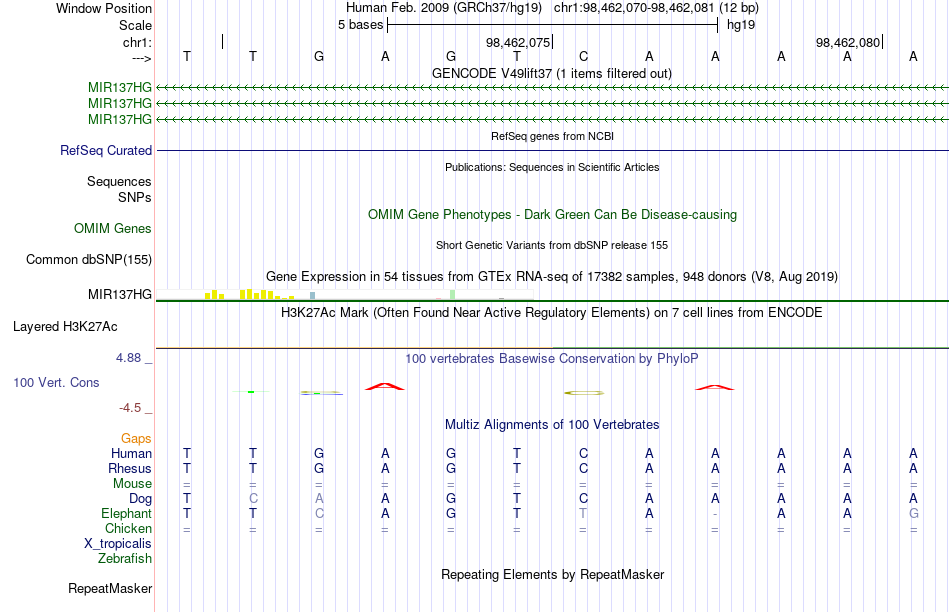 Window Position Human Feb. 2009 (GRCh37/hg19) chr1:98,462,070-98,462,081 (12 bp)
Scale 5 bases hg19
chr1: 98,462,075 98,462,080
---> T T G A G T C A A A A A
GENCODE V49lift37 (1 items filtered out)
MIR137HG
MIR137HG
MIR137HG
RefSeq genes from NCBI
RefSeq Curated
Publications: Sequences in Scientific Articles
Sequences
SNPs
OMIM Gene Phenotypes - Dark Green Can Be Disease-causing
OMIM Genes
Short Genetic Variants from dbSNP release 155
Common dbSNP(155)
Gene Expression in 54 tissues from GTEx RNA-seq of 17382 samples, 948 donors (V8, Aug 2019)
MIR137HG
H3K27Ac Mark (Often Found Near Active Regulatory Elements) on 7 cell lines from ENCODE
Layered H3K27Ac
4.88 _ 100 vertebrates Basewise Conservation by PhyloP
100 Vert. Cons
-4.5 _
Multiz Alignments of 100 Vertebrates
Gaps
Human T T G A G T C A A A A A
Rhesus T T G A G T C A A A A A
Mouse = = = = = = = = = = = =
Dog T C A A G T C A A A A A
Elephant T T C A G T T A - A A G
Chicken = = = = = = = = = = = =
X_tropicalis
Zebrafish
Repeating Elements by RepeatMasker
RepeatMasker